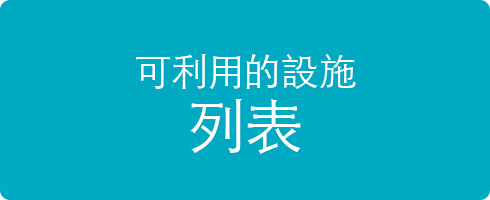 可利用的設施
列表